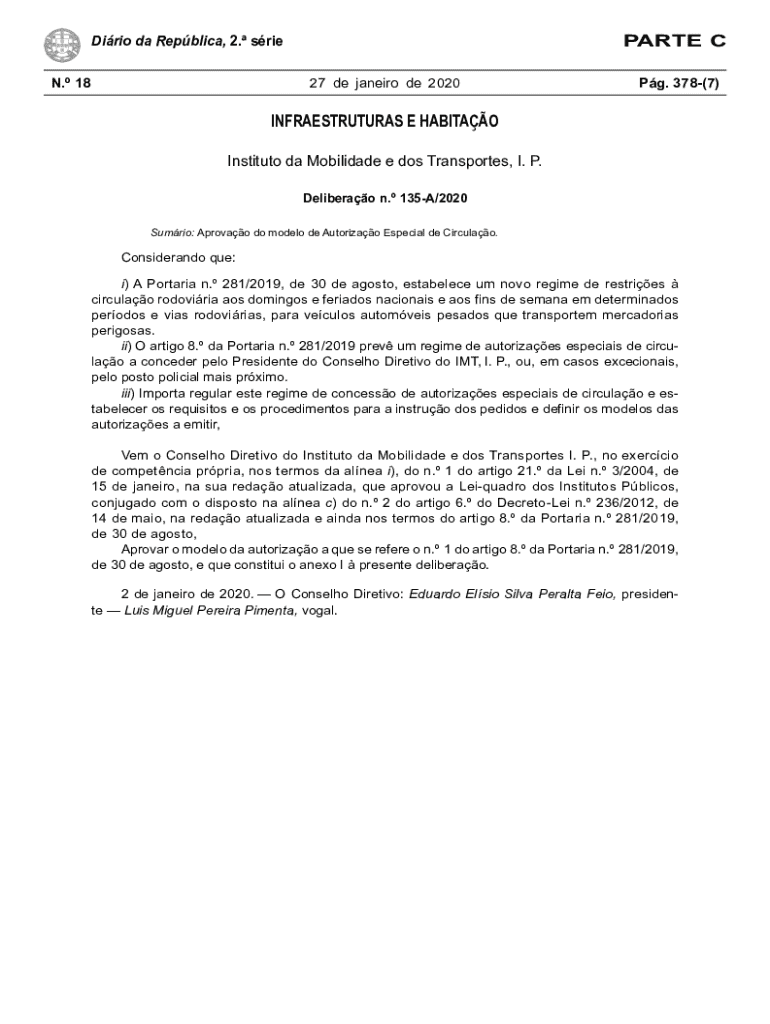 Diário da República, 2.ª série

PARTE C

N.º 18

27 de janeiro de 2020

Pág. 378-(7)

INFRAESTRUTURAS E HABITAÇÃO

Instituto da Mobilidade e dos Transportes, I. P.

Deliberação n.º 135-A/2020

Sumário: Aprovação do modelo de Autorização Especial de Circulação.

Considerando que:

i) A Portaria n.º 281/2019, de 30 de agosto, estabelece um novo regime de restrições à circulação rodoviária aos domingos e feriados nacionais e aos fins de semana em determinados períodos e vias rodoviárias, para veículos automóveis pesados que transportem mercadorias perigosas.

ii) O artigo 8.º da Portaria n.º 281/2019 prevê um regime de autorizações especiais de circulação a conceder pelo Presidente do Conselho Diretivo do IMT, I. P., ou, em casos excecionais, pelo posto policial mais próximo.

iii) Importa regular este regime de concessão de autorizações especiais de circulação e estabelecer os requisitos e os procedimentos para a instrução dos pedidos e definir os modelos das autorizações a emitir,

Vem o Conselho Diretivo do Instituto da Mobilidade e dos Transportes I. P., no exercício de competência própria, nos termos da alínea i), do n.º 1 do artigo 21.º da Lei n.º 3/2004, de 15 de janeiro, na sua redação atualizada, que aprovou a Lei-quadro dos Institutos Públicos, conjugado com o disposto na alínea c) do n.º 2 do artigo 6.º do Decreto-Lei n.º 236/2012, de 14 de maio, na redação atualizada e ainda nos termos do artigo 8.º da Portaria n.º 281/2019, de 30 de agosto,

Aprovar o modelo da autorização a que se refere o n.º 1 do artigo 8.º da Portaria n.º 281/2019, de 30 de agosto, e que constitui o anexo I à presente deliberação.

2 de janeiro de 2020. — O Conselho Diretivo: Eduardo Elísio Silva Peralta Feio, presidente — Luis Miguel Pereira Pimenta, vogal.